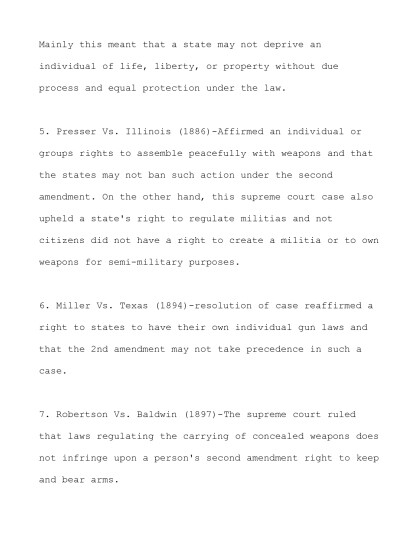 Mainly this meant that a state may not deprive an individual of life, liberty, or property without due process and equal protection under the law.

5. Presser Vs. Illinois (1886)-Affirmed an individual or groups rights to assemble peacefully with weapons and that the states may not ban such action under the second amendment. On the other hand, this supreme court case also upheld a state's right to regulate militias and not citizens did not have a right to create a militia or to own weapons for semi-military purposes.

6. Miller Vs. Texas (1894)-resolution of case reaffirmed a right to states to have their own individual gun laws and that the 2nd amendment may not take precedence in such a case.

7. Robertson Vs. Baldwin (1897)-The supreme court ruled that laws regulating the carrying of concealed weapons does not infringe upon a person's second amendment right to keep and bear arms.